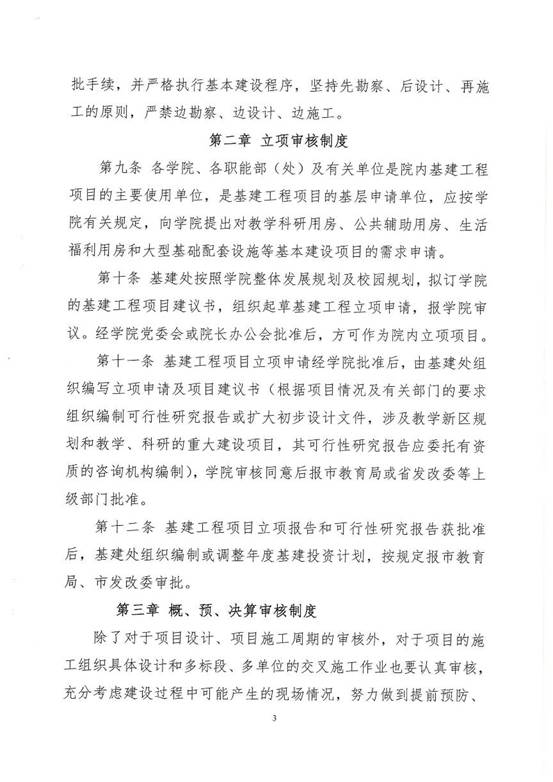 批手续，并严格执行基本建设程序，坚持先勘察、后设计、再施工的原则，严禁边勘察、边设计、边施工。

第二章 立项审核制度

第九条 各学院、各职能部（处）及有关单位是院内基建工程项目的主要使用单位，是基建工程项目的基层申请单位，应按学院有关规定，向学院提出对教学科研用房、公共辅助用房、生活福利用房和大型基础配套设施等基本建设项目的需求申请。

第十条 基建处按照学院整体发展规划及校园规划，拟订学院的基建工程项目建议书，组织起草基建工程立项申请，报学院审议。经学院党委会或院长办公会批准后，方可作为院内立项项目。

第十一条 基建工程项目立项申请经学院批准后，由基建处组织编写立项申请及项目建议书（根据项目情况及有关部门的要求组织编制可行性研究报告或扩大初步设计文件，涉及教学新区规划和教学、科研的重大建设项目，其可行性研究报告应委托有资质的咨询机构编制），学院审核同意后报市教育局或省发改委等上级部门批准。

第十二条 基建工程项目立项报告和可行性研究报告获批准后，基建处组织编制或调整年度基建投资计划，按规定报市教育局、市发改委审批。

第三章 概、预、决算审核制度

除了对于项目设计、项目施工周期的审核外，对于项目的施工组织具体设计和多标段、多单位的交叉施工作业也要认真审核，充分考虑建设过程中可能产生的现场情况，努力做到提前预防、

3